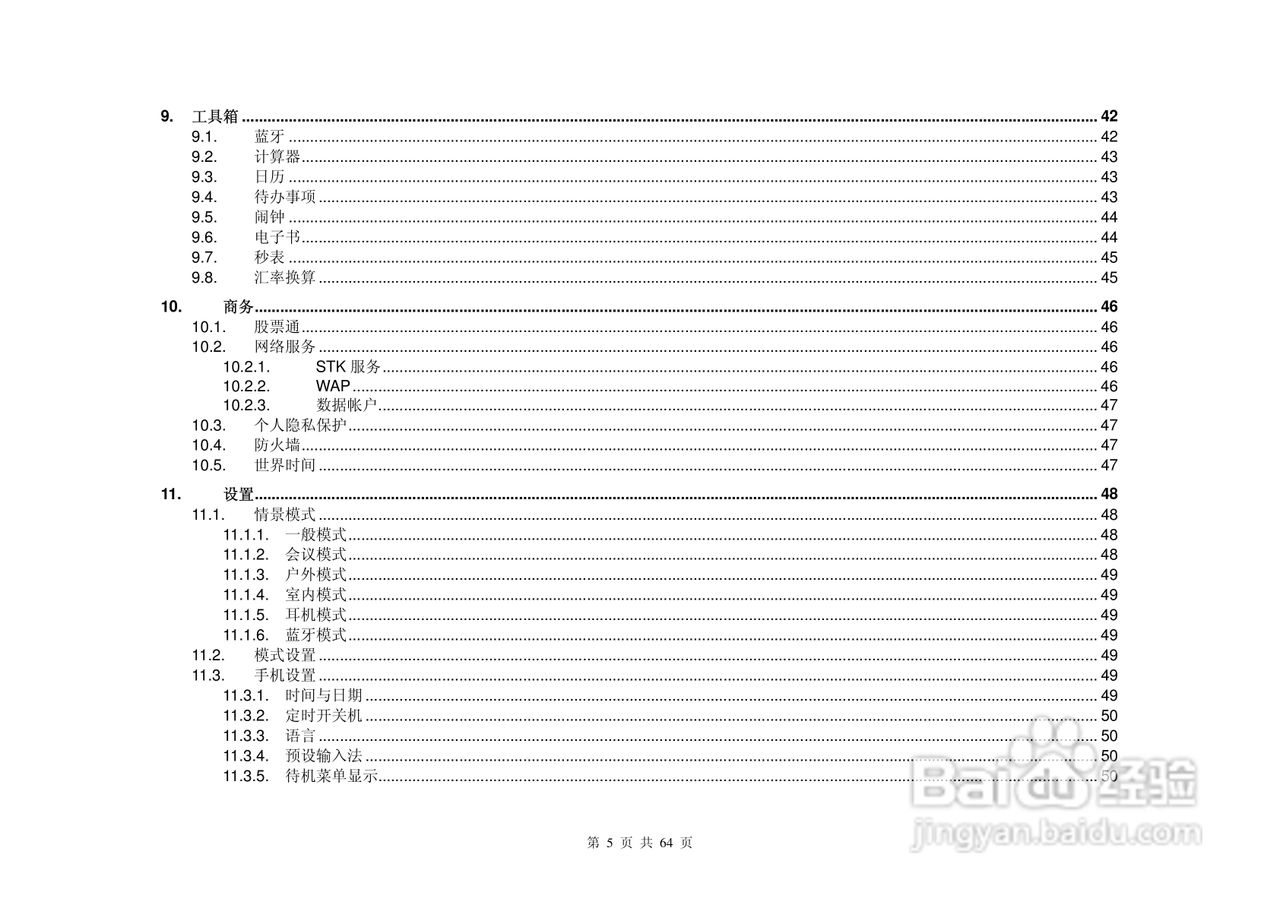 9. 工具箱 42
9.1. 蓝牙 42
9.2. 计算器 43
9.3. 日历 43
9.4. 待办事项 43
9.5. 闹钟 44
9.6. 电子书 44
9.7. 秒表 45
9.8. 汇率换算 45

10. 商务 46
10.1. 股票通 46
10.2. 网络服务 46
10.2.1. STK服务 46
10.2.2. WAP 46
10.2.3. 数据帐户 47
10.3. 个人隐私保护 47
10.4. 防火墙 47
10.5. 世界时间 47

11. 设置 48
11.1. 情景模式 48
11.1.1. 一般模式 48
11.1.2. 会议模式 48
11.1.3. 户外模式 49
11.1.4. 室内模式 49
11.1.5. 耳机模式 49
11.1.6. 蓝牙模式 49
11.2. 模式设置 49
11.3. 手机设置 49
11.3.1. 时间与日期 49
11.3.2. 定时开关机 50
11.3.3. 语言 50
11.3.4. 预设输入法 50
11.3.5. 待机菜单显示 50

第5页 共64页

Baidu经验
jingyan.baidu.com